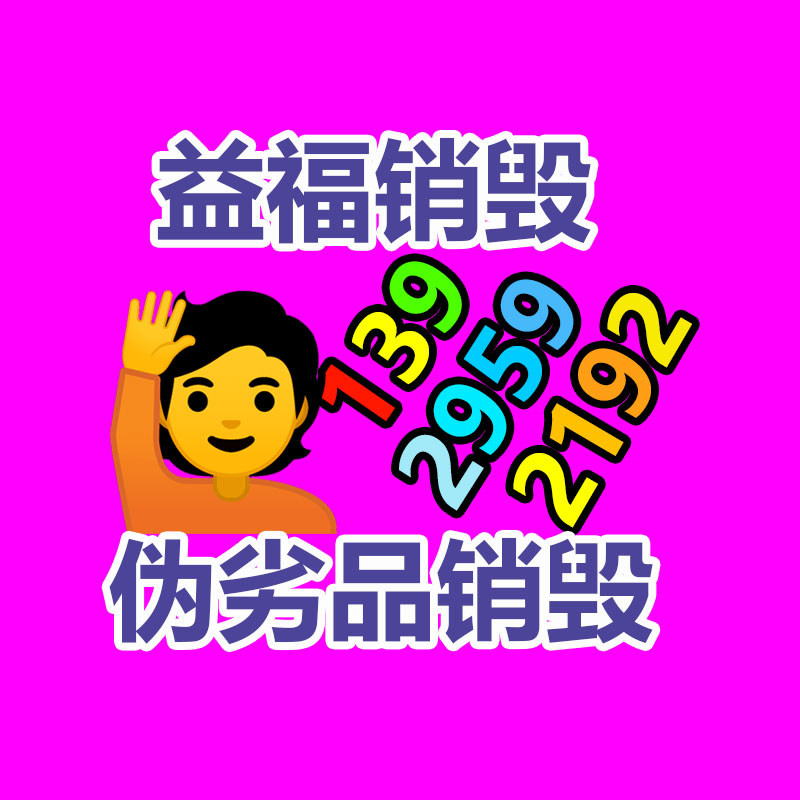 益福销毁

139
2959
2192

伪劣品销毁